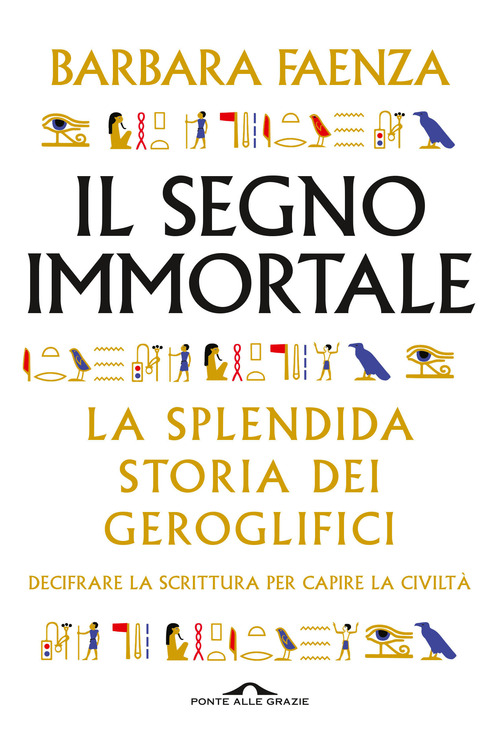 BARBARA FAENZA

IL SEGNO IMMORTALE

LA SPLENDIDA STORIA DEI GEROGLIFICI

DECIFRARE LA SCRITTURA PER CAPIRE LA CIVILTÀ

PONTE ALLE GRAZIE